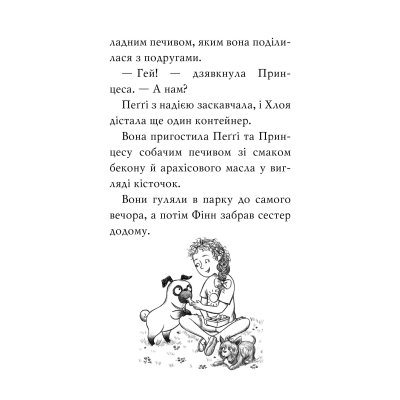 ладним печивом, яким вона поділилася з подругами.

— Гей! — дзявкнула Принцеса. — А нам?

Пеґґі з надією заскавчала, і Хлоя дістала ще один контейнер.

Вона пригостила Пеґґі та Принцесу собачим печивом зі смаком бекону й арахісового масла у вигляді кісточок.

Вони гуляли в парку до самого вечора, а потім Фінн забрав сестер додому.